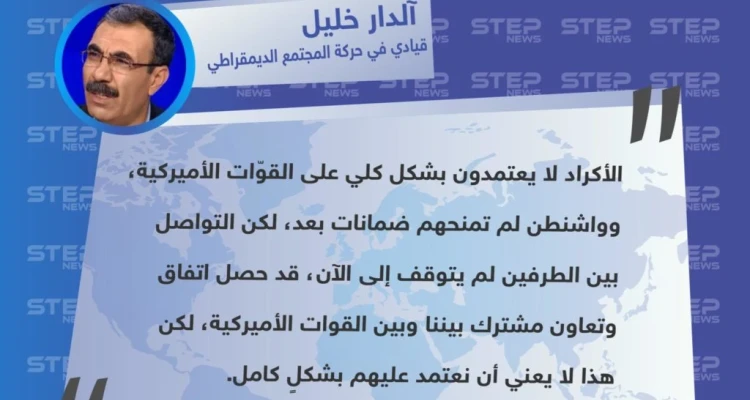 آلدار خليل

قيادي في حركة المجتمع الديمقراطي

الأكراد لا يعتمدون بشكل كلي على القوّات الأميركية، وواشنطن لم تمنحهم ضمانات بعد، لكن التواصل بين الطرفين لم يتوقف إلى الآن، قد حصل اتفاق وتعاون مشترك بيننا وبين القوات الأميركية، لكن هذا لا يعني أن نعتمد عليهم بشكلٍ كامل.

STEP NEWS